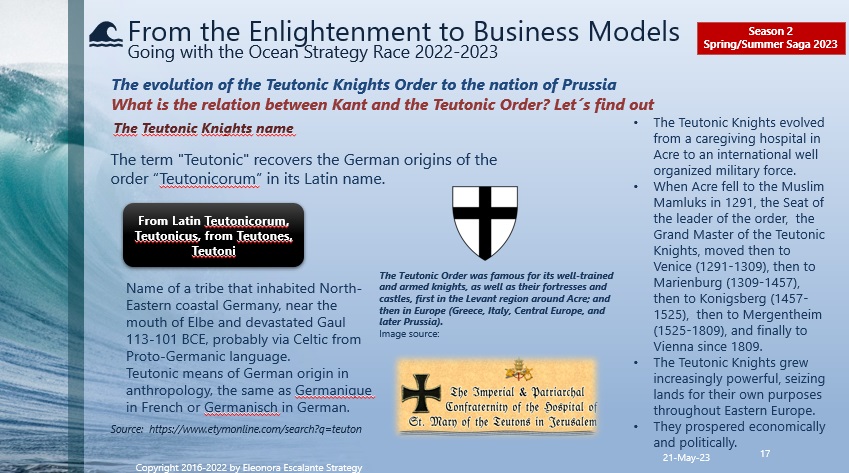 From the Enlightenment to Business Models
Going with the Ocean Strategy Race 2022-2023

Season 2
Spring/Summer Saga 2023

The evolution of the Teutonic Knights Order to the nation of Prussia
What is the relation between Kant and the Teutonic Order? Let´s find out

The Teutonic Knights name

The term "Teutonic" recovers the German origins of the order "Teutonicorum" in its Latin name.

From Latin Teutonicorum, Teutonicus, from Teutones, Teutoni

Name of a tribe that inhabited North-Eastern coastal Germany, near the mouth of Elbe and devastated Gaul 113-101 BCE, probably via Celtic from Proto-Germanic language.
Teutonic means of German origin in anthropology, the same as Germanique in French or Germanisch in German.

Source: https://www.etymonline.com/search?q=teuton

The Teutonic Order was famous for its well-trained and armed knights, as well as their fortresses and castles, first in the Levant region around Acre; and then in Europe (Greece, Italy, Central Europe, and later Prussia).
Image source:

The Imperial & Patriarchal Confraternity of the Hospital of St. Mary of the Teutons in Jerusalem

• The Teutonic Knights evolved from a caregiving hospital in Acre to an international well organized military force.
• When Acre fell to the Muslim Mamluks in 1291, the Seat of the leader of the order, the Grand Master of the Teutonic Knights, moved then to Venice (1291-1309), then to Marienburg (1309-1457), then to Konigsberg (1457-1525), then to Mergentheim (1525-1809), and finally to Vienna since 1809.
• The Teutonic Knights grew increasingly powerful, seizing lands for their own purposes throughout Eastern Europe.
• They prospered economically and politically.

Copyright 2016-2022 by Eleonora Escalante Strategy
21-May-23
17